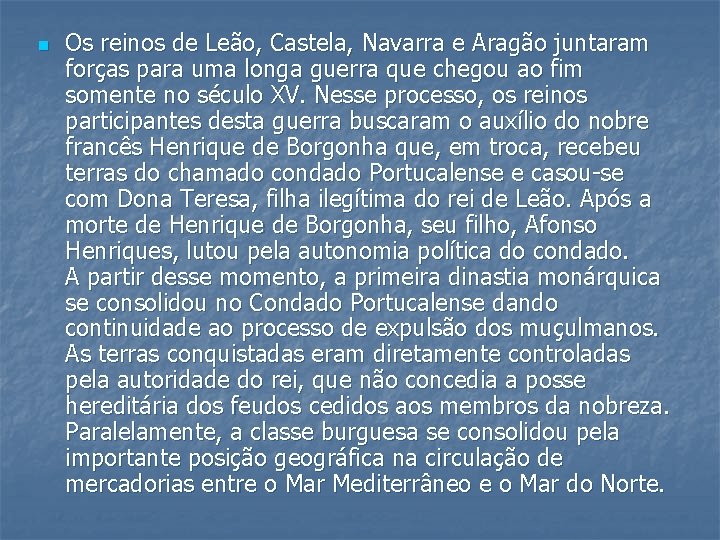 Os reinos de Leão, Castela, Navarra e Aragão juntaram forças para uma longa guerra que chegou ao fim somente no século XV. Nesse processo, os reinos participantes desta guerra buscaram o auxílio do nobre francês Henrique de Borgonha que, em troca, recebeu terras do chamado condado Portucalense e casou-se com Dona Teresa, filha ilegítima do rei de Leão. Após a morte de Henrique de Borgonha, seu filho, Afonso Henriques, lutou pela autonomia política do condado. A partir desse momento, a primeira dinastia monárquica se consolidou no Condado Portucalense dando continuidade ao processo de expulsão dos muçulmanos. As terras conquistadas eram diretamente controladas pela autoridade do rei, que não concedia a posse hereditária dos feudos cedidos aos membros da nobreza. Paralelamente, a classe burguesa se consolidou pela importante posição geográfica na circulação de mercadorias entre o Mar Mediterrâneo e o Mar do Norte.